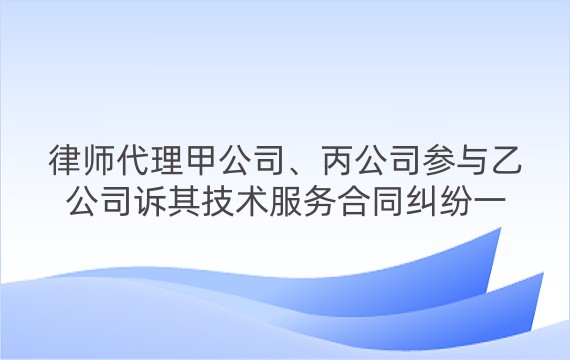 律师代理甲公司、丙公司参与乙公司诉其技术服务合同纠纷一